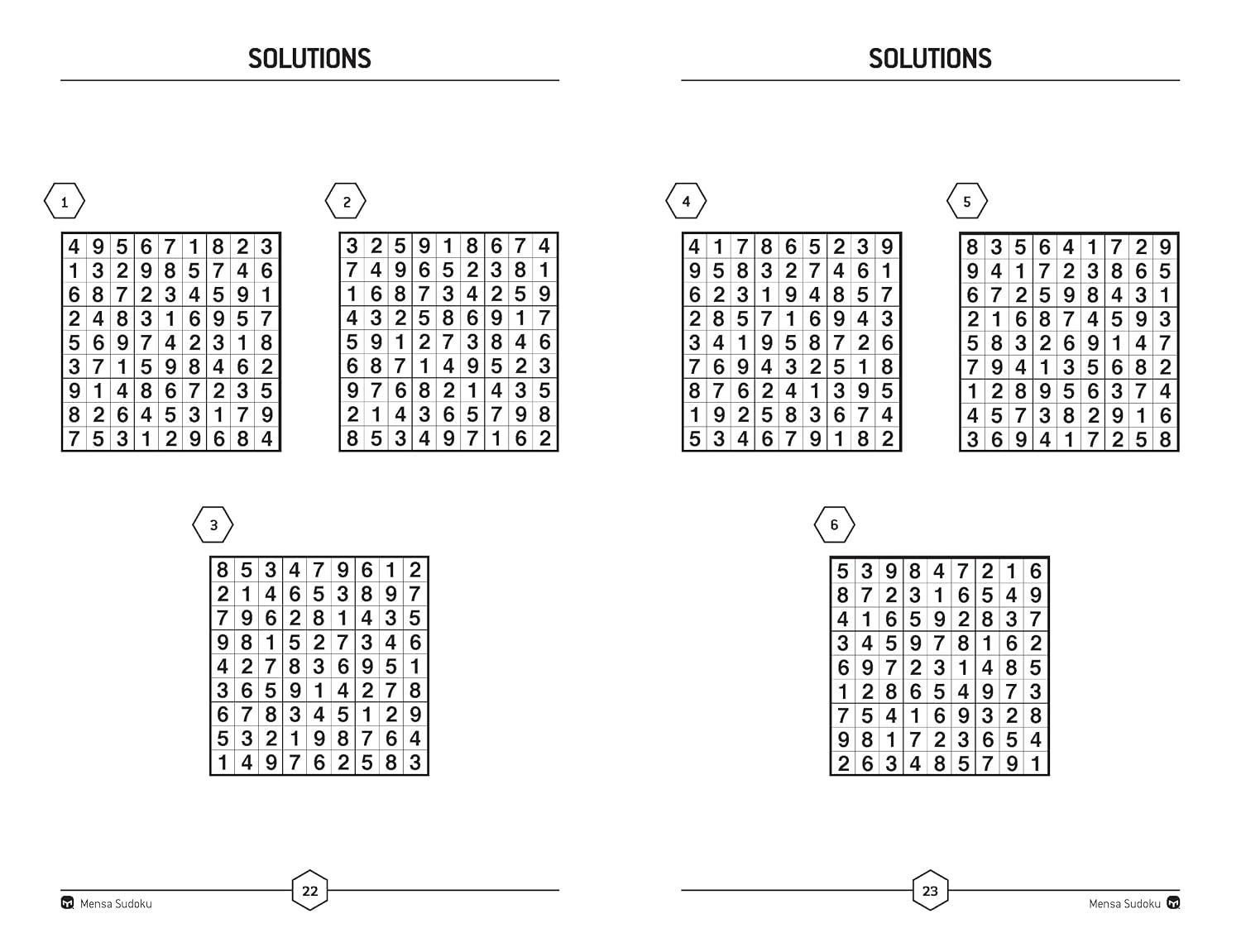 SOLUTIONS

1

| 4 | 9 | 5 | 6 | 7 | 1 | 8 | 2 | 3 |
|---|---|---|---|---|---|---|---|---|
| 1 | 3 | 2 | 9 | 8 | 5 | 7 | 4 | 6 |
| 6 | 8 | 7 | 2 | 3 | 4 | 5 | 9 | 1 |
| 2 | 4 | 8 | 3 | 1 | 6 | 9 | 5 | 7 |
| 5 | 6 | 9 | 7 | 4 | 2 | 3 | 1 | 8 |
| 3 | 7 | 1 | 5 | 9 | 8 | 4 | 6 | 2 |
| 9 | 1 | 4 | 8 | 6 | 7 | 2 | 3 | 5 |
| 8 | 2 | 6 | 4 | 5 | 3 | 1 | 7 | 9 |
| 7 | 5 | 3 | 1 | 2 | 9 | 6 | 8 | 4 |

2

| 3 | 2 | 5 | 9 | 1 | 8 | 6 | 7 | 4 |
|---|---|---|---|---|---|---|---|---|
| 7 | 4 | 9 | 6 | 5 | 2 | 3 | 8 | 1 |
| 1 | 6 | 8 | 7 | 3 | 4 | 2 | 5 | 9 |
| 4 | 3 | 2 | 5 | 8 | 6 | 9 | 1 | 7 |
| 5 | 9 | 1 | 2 | 7 | 3 | 8 | 4 | 6 |
| 6 | 8 | 7 | 1 | 4 | 9 | 5 | 2 | 3 |
| 9 | 7 | 6 | 8 | 2 | 1 | 4 | 3 | 5 |
| 2 | 1 | 4 | 3 | 6 | 5 | 7 | 9 | 8 |
| 8 | 5 | 3 | 4 | 9 | 7 | 1 | 6 | 2 |

3

| 8 | 5 | 3 | 4 | 7 | 9 | 6 | 1 | 2 |
|---|---|---|---|---|---|---|---|---|
| 2 | 1 | 4 | 6 | 5 | 3 | 8 | 9 | 7 |
| 7 | 9 | 6 | 2 | 8 | 1 | 4 | 3 | 5 |
| 9 | 8 | 1 | 5 | 2 | 7 | 3 | 4 | 6 |
| 4 | 2 | 7 | 8 | 3 | 6 | 9 | 5 | 1 |
| 3 | 6 | 5 | 9 | 1 | 4 | 2 | 7 | 8 |
| 6 | 7 | 8 | 3 | 4 | 5 | 1 | 2 | 9 |
| 5 | 3 | 2 | 1 | 9 | 8 | 7 | 6 | 4 |
| 1 | 4 | 9 | 7 | 6 | 2 | 5 | 8 | 3 |

Mensa Sudoku

22

SOLUTIONS

4

| 4 | 1 | 7 | 8 | 6 | 5 | 2 | 3 | 9 |
|---|---|---|---|---|---|---|---|---|
| 9 | 5 | 8 | 3 | 2 | 7 | 4 | 6 | 1 |
| 6 | 2 | 3 | 1 | 9 | 4 | 8 | 5 | 7 |
| 2 | 8 | 5 | 7 | 1 | 6 | 9 | 4 | 3 |
| 3 | 4 | 1 | 9 | 5 | 8 | 7 | 2 | 6 |
| 7 | 6 | 9 | 4 | 3 | 2 | 5 | 1 | 8 |
| 8 | 7 | 6 | 2 | 4 | 1 | 3 | 9 | 5 |
| 1 | 9 | 2 | 5 | 8 | 3 | 6 | 7 | 4 |
| 5 | 3 | 4 | 6 | 7 | 9 | 1 | 8 | 2 |

5

| 8 | 3 | 5 | 6 | 4 | 1 | 7 | 2 | 9 |
|---|---|---|---|---|---|---|---|---|
| 9 | 4 | 1 | 7 | 2 | 3 | 8 | 6 | 5 |
| 6 | 7 | 2 | 5 | 9 | 8 | 4 | 3 | 1 |
| 2 | 1 | 6 | 8 | 7 | 4 | 5 | 9 | 3 |
| 5 | 8 | 3 | 2 | 6 | 9 | 1 | 4 | 7 |
| 7 | 9 | 4 | 1 | 3 | 5 | 6 | 8 | 2 |
| 1 | 2 | 8 | 9 | 5 | 6 | 3 | 7 | 4 |
| 4 | 5 | 7 | 3 | 8 | 2 | 9 | 1 | 6 |
| 3 | 6 | 9 | 4 | 1 | 7 | 2 | 5 | 8 |

6

| 5 | 3 | 9 | 8 | 4 | 7 | 2 | 1 | 6 |
|---|---|---|---|---|---|---|---|---|
| 8 | 7 | 2 | 3 | 1 | 6 | 5 | 4 | 9 |
| 4 | 1 | 6 | 5 | 9 | 2 | 8 | 3 | 7 |
| 3 | 4 | 5 | 9 | 7 | 8 | 1 | 6 | 2 |
| 6 | 9 | 7 | 2 | 3 | 1 | 4 | 8 | 5 |
| 1 | 2 | 8 | 6 | 5 | 4 | 9 | 7 | 3 |
| 7 | 5 | 4 | 1 | 6 | 9 | 3 | 2 | 8 |
| 9 | 8 | 1 | 7 | 2 | 3 | 6 | 5 | 4 |
| 2 | 6 | 3 | 4 | 8 | 5 | 7 | 9 | 1 |

23

Mensa Sudoku